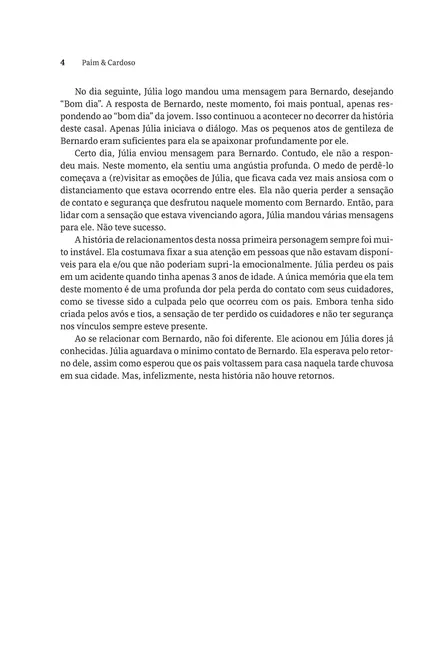 4 Paim & Cardoso

No dia seguinte, Júlia logo mandou uma mensagem para Bernardo, desejando "Bom dia". A resposta de Bernardo, neste momento, foi mais pontual, apenas respondendo ao "bom dia" da jovem. Isso continuou a acontecer no decorrer da história deste casal. Apenas Júlia iniciava o diálogo. Mas os pequenos atos de gentileza de Bernardo eram suficientes para ela se apaixonar profundamente por ele.

Certo dia, Júlia enviou mensagem para Bernardo. Contudo, ele não a respondeu mais. Neste momento, ela sentiu uma angústia profunda. O medo de perdê-lo começava a (re)visitar as emoções de Júlia, que ficava cada vez mais ansiosa com o distanciamento que estava ocorrendo entre eles. Ela não queria perder a sensação de contato e segurança que desfrutou naquele momento com Bernardo. Então, para lidar com a sensação que estava vivenciando agora, Júlia mandou várias mensagens para ele. Não teve sucesso.

A história de relacionamentos desta nossa primeira personagem sempre foi muito instável. Ela costumava fixar a sua atenção em pessoas que não estavam disponíveis para ela e/ou que não poderiam supri-la emocionalmente. Júlia perdeu os pais em um acidente quando tinha apenas 3 anos de idade. A única memória que ela tem deste momento é de uma profunda dor pela perda do contato com seus cuidadores, como se tivesse sido a culpada pelo que ocorreu com os pais. Embora tenha sido criada pelos avós e tios, a sensação de ter perdido os cuidadores e não ter segurança nos vínculos sempre esteve presente.

Ao se relacionar com Bernardo, não foi diferente. Ele acionou em Júlia dores já conhecidas. Júlia aguardava o mínimo contato de Bernardo. Ela esperava pelo retorno dele, assim como esperou que os pais voltassem para casa naquela tarde chuvosa em sua cidade. Mas, infelizmente, nesta história não houve retornos.